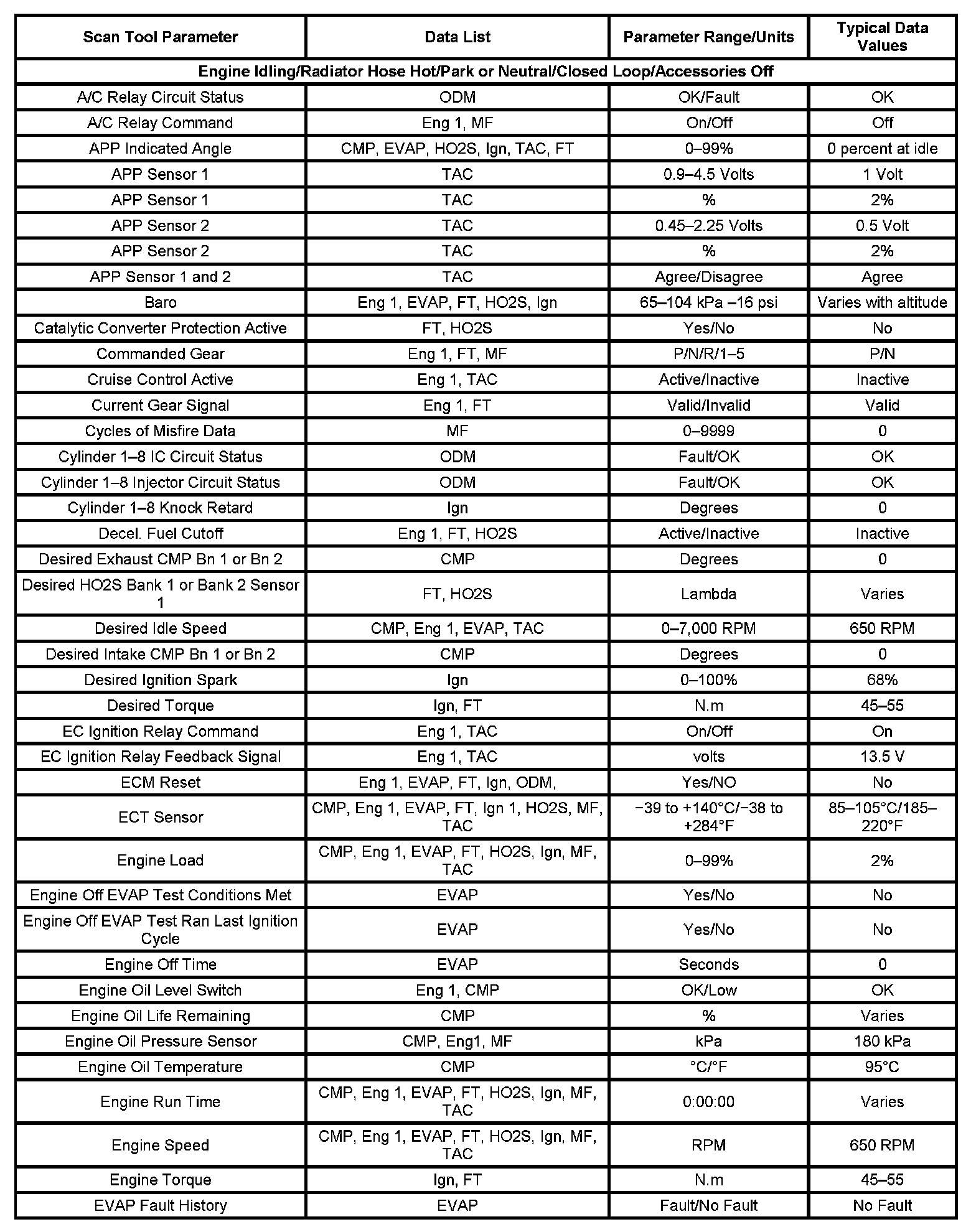 | Scan Tool Parameter | Data List | Parameter Range/Units | Typical Data Values |
|---|---|---|---|
| Engine Idling/Radiator Hose Hot/Park or Neutral/Closed Loop/Accessories Off | | | |
| A/C Relay Circuit Status | ODM | OK/Fault | OK |
| A/C Relay Command | Eng 1, MF | On/Off | Off |
| APP Indicated Angle | CMP, EVAP, HO2S, Ign, TAC, FT | 0–99% | 0 percent at idle |
| APP Sensor 1 | TAC | 0.9–4.5 Volts | 1 Volt |
| APP Sensor 1 | TAC | % | 2% |
| APP Sensor 2 | TAC | 0.45–2.25 Volts | 0.5 Volt |
| APP Sensor 2 | TAC | % | 2% |
| APP Sensor 1 and 2 | TAC | Agree/Disagree | Agree |
| Baro | Eng 1, EVAP, FT, HO2S, Ign | 65–104 kPa –16 psi | Varies with altitude |
| Catalytic Converter Protection Active | FT, HO2S | Yes/No | No |
| Commanded Gear | Eng 1, FT, MF | P/N/R/1–5 | P/N |
| Cruise Control Active | Eng 1, TAC | Active/Inactive | Inactive |
| Current Gear Signal | Eng 1, FT | Valid/Invalid | Valid |
| Cycles of Misfire Data | MF | 0–9999 | 0 |
| Cylinder 1–8 IC Circuit Status | ODM | Fault/OK | OK |
| Cylinder 1–8 Injector Circuit Status | ODM | Fault/OK | OK |
| Cylinder 1–8 Knock Retard | Ign | Degrees | 0 |
| Decel. Fuel Cutoff | Eng 1, FT, HO2S | Active/Inactive | Inactive |
| Desired Exhaust CMP Bn 1 or Bn 2 | CMP | Degrees | 0 |
| Desired HO2S Bank 1 or Bank 2 Sensor 1 | FT, HO2S | Lambda | Varies |
| Desired Idle Speed | CMP, Eng 1, EVAP, TAC | 0–7,000 RPM | 650 RPM |
| Desired Intake CMP Bn 1 or Bn 2 | CMP | Degrees | 0 |
| Desired Ignition Spark | Ign | 0–100% | 68% |
| Desired Torque | Ign, FT | N.m | 45–55 |
| EC Ignition Relay Command | Eng 1, TAC | On/Off | On |
| EC Ignition Relay Feedback Signal | Eng 1, TAC | volts | 13.5 V |
| ECM Reset | Eng 1, EVAP, FT, Ign, ODM, | Yes/NO | No |
| ECT Sensor | CMP, Eng 1, EVAP, FT, Ign 1, HO2S, MF, TAC | −39 to +140°C/−38 to +284°F | 85–105°C/185–220°F |
| Engine Load | CMP, Eng 1, EVAP, FT, HO2S, Ign, MF, TAC | 0–99% | 2% |
| Engine Off EVAP Test Conditions Met | EVAP | Yes/No | No |
| Engine Off EVAP Test Ran Last Ignition Cycle | EVAP | Yes/No | No |
| Engine Off Time | EVAP | Seconds | 0 |
| Engine Oil Level Switch | Eng 1, CMP | OK/Low | OK |
| Engine Oil Life Remaining | CMP | % | Varies |
| Engine Oil Pressure Sensor | CMP, Eng1, MF | kPa | 180 kPa |
| Engine Oil Temperature | CMP | °C/°F | 95°C |
| Engine Run Time | CMP, Eng 1, EVAP, FT, HO2S, Ign, MF, TAC | 0:00:00 | Varies |
| Engine Speed | CMP, Eng 1, EVAP, FT, HO2S, Ign, MF, TAC | RPM | 650 RPM |
| Engine Torque | Ign, FT | N.m | 45–55 |
| EVAP Fault History | EVAP | Fault/No Fault | No Fault |